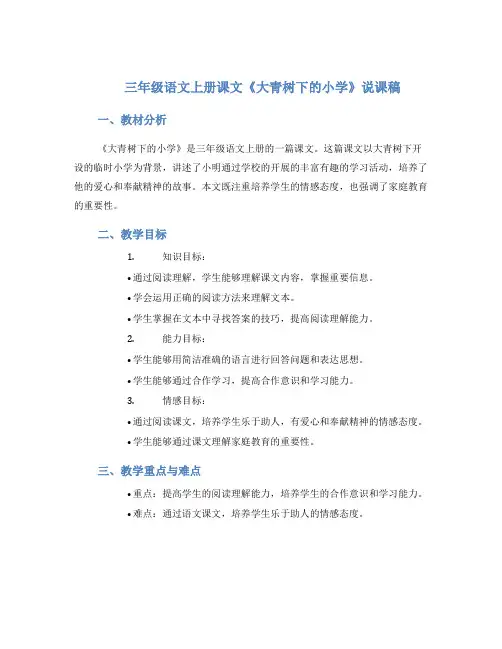 三年级语文上册课文《大青树下的小学》说课稿

一、教材分析

《大青树下的小学》是三年级语文上册的一篇课文。这篇课文以大青树下开设的临时小学为背景，讲述了小明通过学校的开展的丰富有趣的学习活动，培养了他的爱心和奉献精神的故事。本文既注重培养学生的情感态度，也强调了家庭教育的重要性。

二、教学目标

1. 知识目标：

• 通过阅读理解，学生能够理解课文内容，掌握重要信息。

• 学会运用正确的阅读方法来理解文本。

• 学生掌握在文本中寻找答案的技巧，提高阅读理解能力。

2. 能力目标：

• 学生能够用简洁准确的语言进行回答问题和表达思想。

• 学生能够通过合作学习，提高合作意识和学习能力。

3. 情感目标：

• 通过阅读课文，培养学生乐于助人，有爱心和奉献精神的情感态度。

• 学生能够通过课文理解家庭教育的重要性。

三、教学重点与难点

• 重点：提高学生的阅读理解能力，培养学生的合作意识和学习能力。

• 难点：通过语文课文，培养学生乐于助人的情感态度。